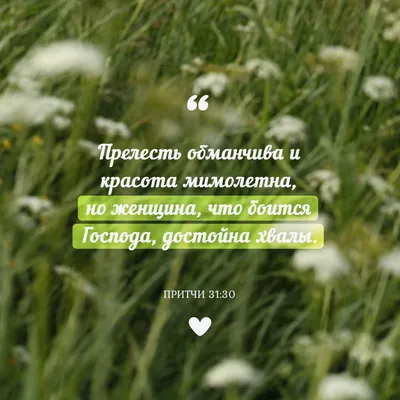 “

Прелесть обманчива и красота мимолетна, но женщина, что боится Господа, достойна хвалы.

ПРИТЧИ 31:30